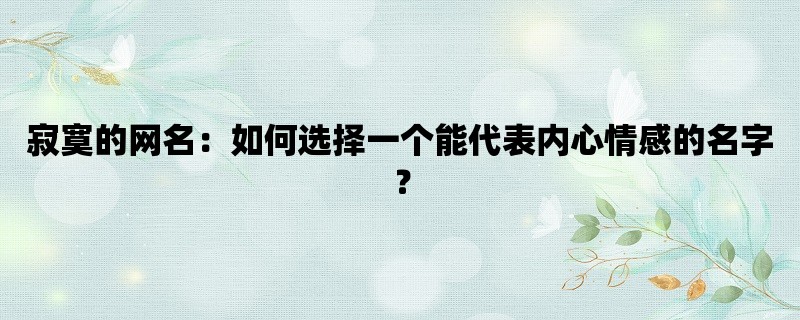 寂寞的网名：如何选择一个能代表内心情感的名字？